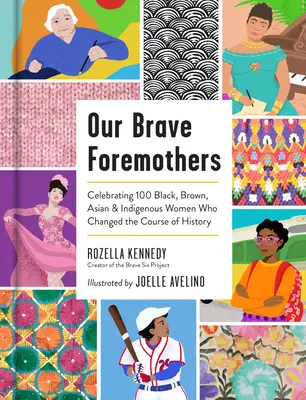 Our Brave Foremothers

Celebrating 100 Black, Brown, Asian & Indigenous Women Who Changed the Course of History

ROZELLA KENNEDY
Creator of the Brave Sis Project

Illustrated by JOELLE AVELINO